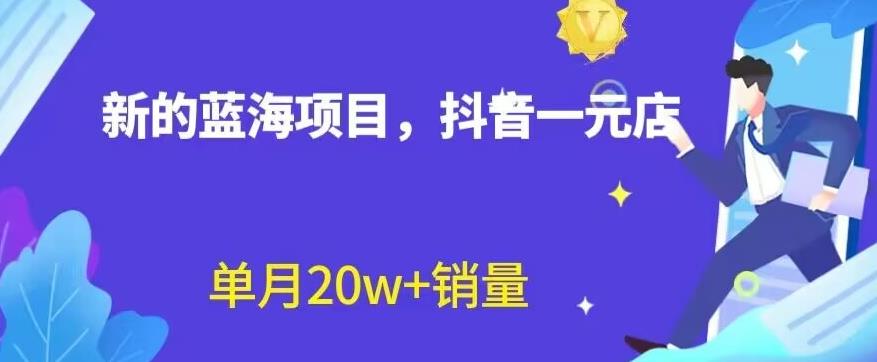 V

新的蓝海项目，抖音一元店

单月20w+销量